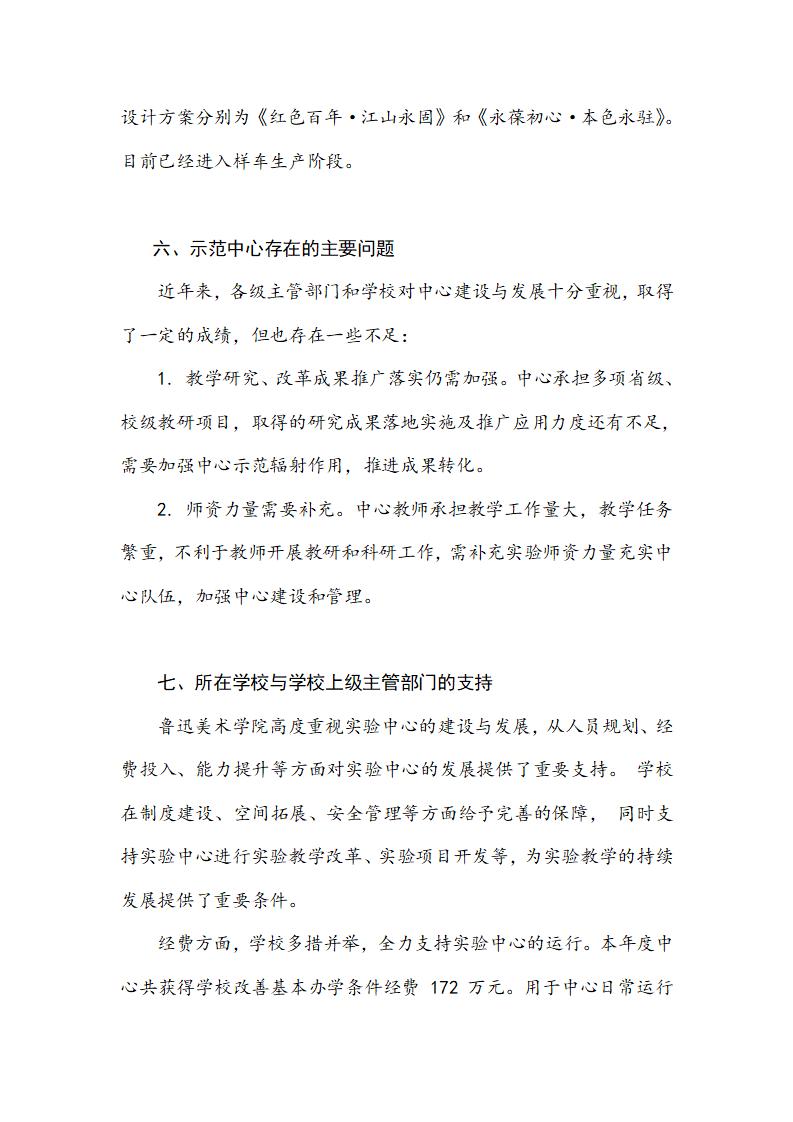 设计方案分别为《红色百年·江山永固》和《永葆初心·本色永驻》。目前已经进入样车生产阶段。

六、示范中心存在的主要问题

近年来，各级主管部门和学校对中心建设与发展十分重视，取得了一定的成绩，但也存在一些不足：

1. 教学研究、改革成果推广落实仍需加强。中心承担多项省级、校级教研项目，取得的研究成果落地实施及推广应用力度还有不足，需要加强中心示范辐射作用，推进成果转化。

2. 师资力量需要补充。中心教师承担教学工作量大，教学任务繁重，不利于教师开展教研和科研工作，需补充实验师资力量充实中心队伍，加强中心建设和管理。

七、所在学校与学校上级主管部门的支持

鲁迅美术学院高度重视实验中心的建设与发展，从人员规划、经费投入、能力提升等方面对实验中心的发展提供了重要支持。 学校在制度建设、空间拓展、安全管理等方面给予完善的保障， 同时支持实验中心进行实验教学改革、实验项目开发等，为实验教学的持续发展提供了重要条件。

经费方面，学校多措并举，全力支持实验中心的运行。本年度中心共获得学校改善基本办学条件经费 172 万元。用于中心日常运行